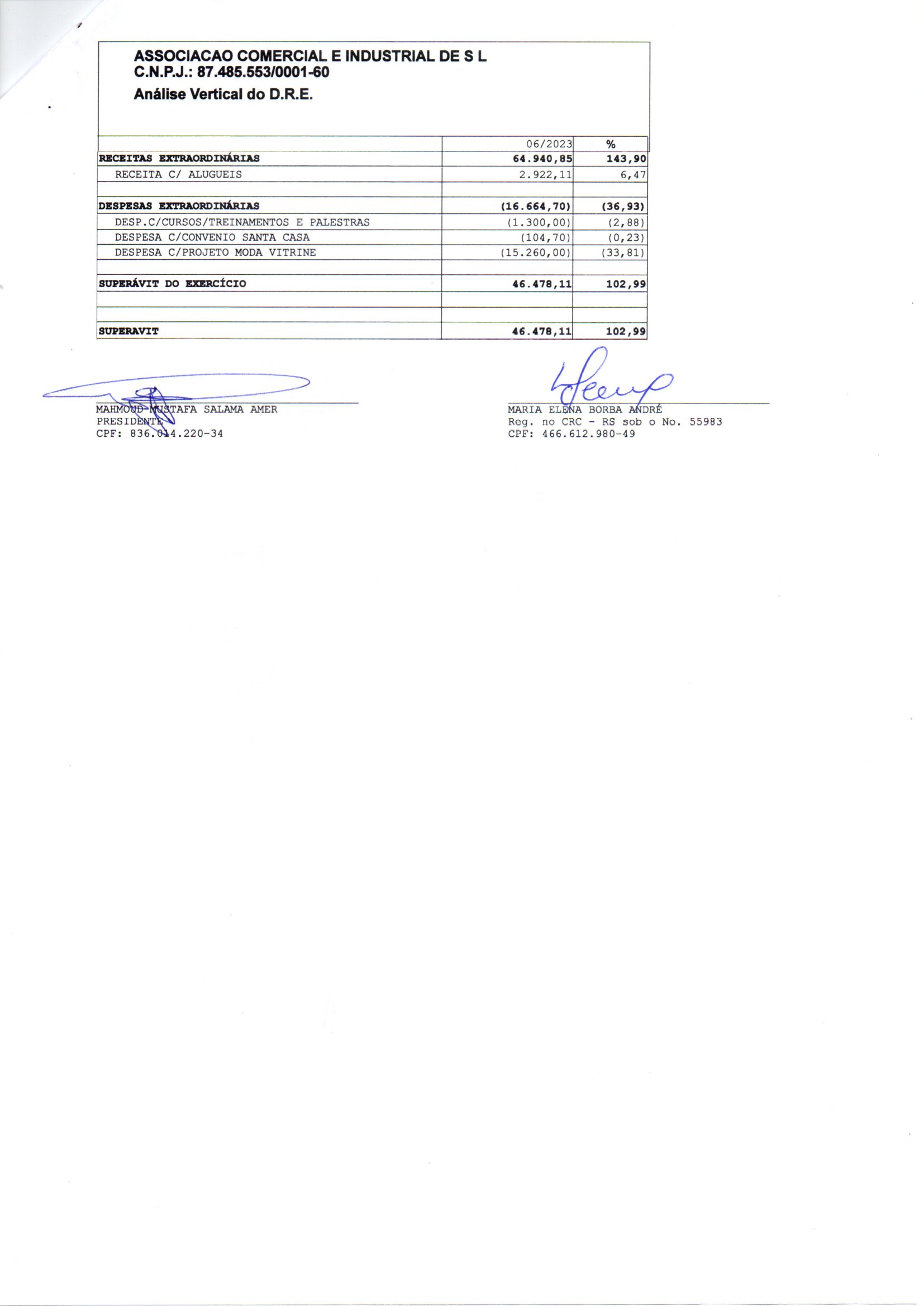 ASSOCIACAO COMERCIAL E INDUSTRIAL DE S L
C.N.P.J.: 87.485.553/0001-60
Análise Vertical do D.R.E.

| | 06/2023 | % |
|---|---|---|
| RECEITAS EXTRAORDINÁRIAS | 64.940,85 | 143,90 |
| RECEITA C/ ALUGUEIS | 2.922,11 | 6,47 |
| | | |
| DESPESAS EXTRAORDINÁRIAS | (16.664,70) | (36,93) |
| DESP.C/CURSOS/TREINAMENTOS E PALESTRAS | (1.300,00) | (2,88) |
| DESPESA C/CONVENIO SANTA CASA | (104,70) | (0,23) |
| DESPESA C/PROJETO MODA VITRINE | (15.260,00) | (33,81) |
| | | |
| SUPERÁVIT DO EXERCÍCIO | 46.478,11 | 102,99 |
| | | |
| | | |
| SUPERAVIT | 46.478,11 | 102,99 |

MAHMOUD MUSTAFA SALAMA AMER
PRESIDENTE
CPF: 836.014.220-34

MARIA ELENA BORBA ANDRÉ
Reg. no CRC - RS sob o No. 55983
CPF: 466.612.980-49